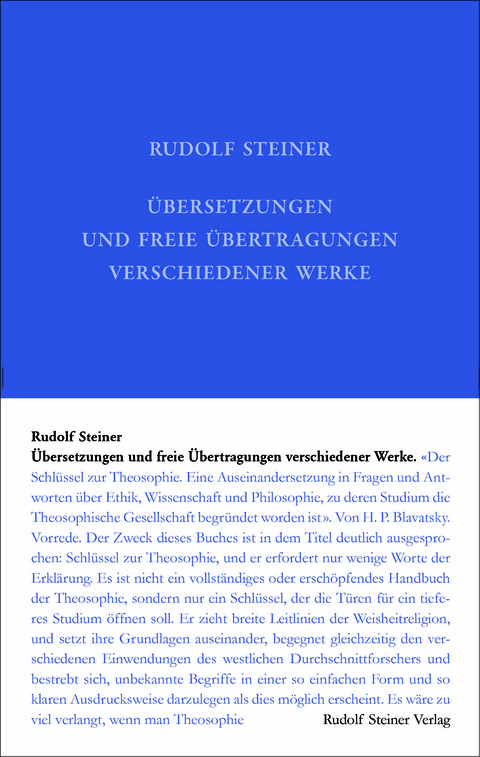 RUDOLF STEINER

ÜBERSETZUNGEN UND FREIE ÜBERTRAGUNGEN VERSCHIEDENER WERKE

Rudolf Steiner
Übersetzungen und freie Übertragungen verschiedener Werke. «Der Schlüssel zur Theosophie. Eine Auseinandersetzung in Fragen und Antworten über Ethik, Wissenschaft und Philosophie, zu deren Studium die Theosophische Gesellschaft begründet worden ist». Von H. P. Blavatsky. Vorrede. Der Zweck dieses Buches ist in dem Titel deutlich ausgesprochen: Schlüssel zur Theosophie, und er erfordert nur wenige Worte der Erklärung. Es ist nicht ein vollständiges oder erschöpfendes Handbuch der Theosophie, sondern nur ein Schlüssel, der die Türen für ein tieferes Studium öffnen soll. Er zieht breite Leitlinien der Weisheitreligion, und setzt ihre Grundlagen auseinander, begegnet gleichzeitig den verschiedenen Einwendungen des westlichen Durchschnittforschers und bestrebt sich, unbekannte Begriffe in einer so einfachen Form und so klaren Ausdrucksweise darzulegen als dies möglich erscheint. Es wäre zu viel verlangt, wenn man Theosophie

Rudolf Steiner Verlag